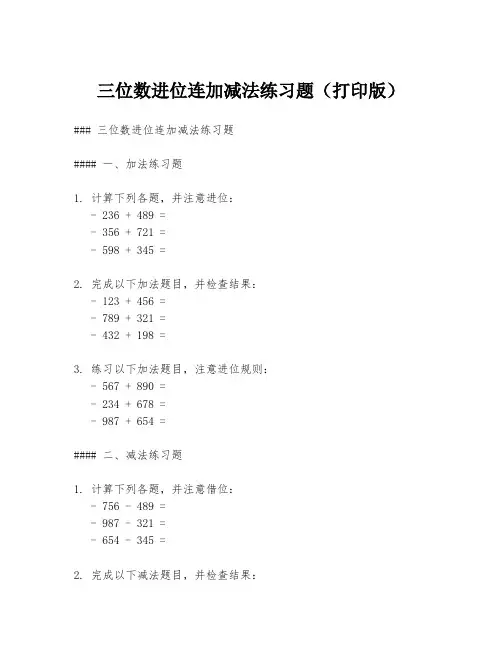 三位数进位连加减法练习题（打印版）

### 三位数进位连加减法练习题

#### 一、加法练习题

1. 计算下列各题，并注意进位：
- 236 + 489 =
- 356 + 721 =
- 598 + 345 =

2. 完成以下加法题目，并检查结果：
- 123 + 456 =
- 789 + 321 =
- 432 + 198 =

3. 练习以下加法题目，注意进位规则：
- 567 + 890 =
- 234 + 678 =
- 987 + 654 =

#### 二、减法练习题

1. 计算下列各题，并注意借位：
- 756 - 489 =
- 987 - 321 =
- 654 - 345 =

2. 完成以下减法题目，并检查结果：